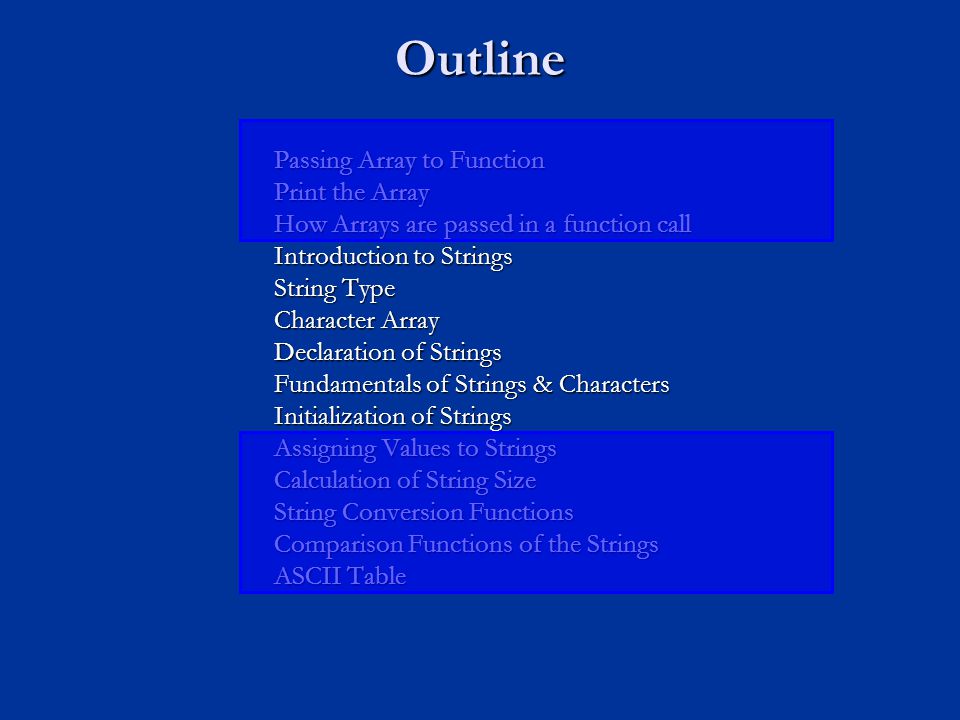 Outline

Passing Array to Function
Print the Array
How Arrays are passed in a function call
Introduction to Strings
String Type
Character Array
Declaration of Strings
Fundamentals of Strings & Characters
Initialization of Strings
Assigning Values to Strings
Calculation of String Size
String Conversion Functions
Comparison Functions of the Strings
ASCII Table